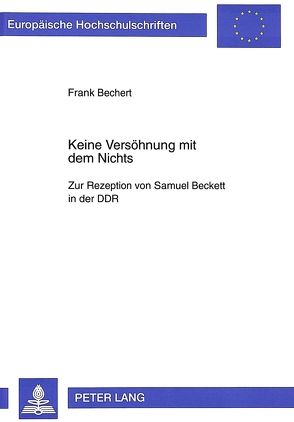 Europäische Hochschulschriften

Frank Bechert

Keine Versöhnung mit dem Nichts

Zur Rezeption von Samuel Beckett in der DDR

PETER LANG